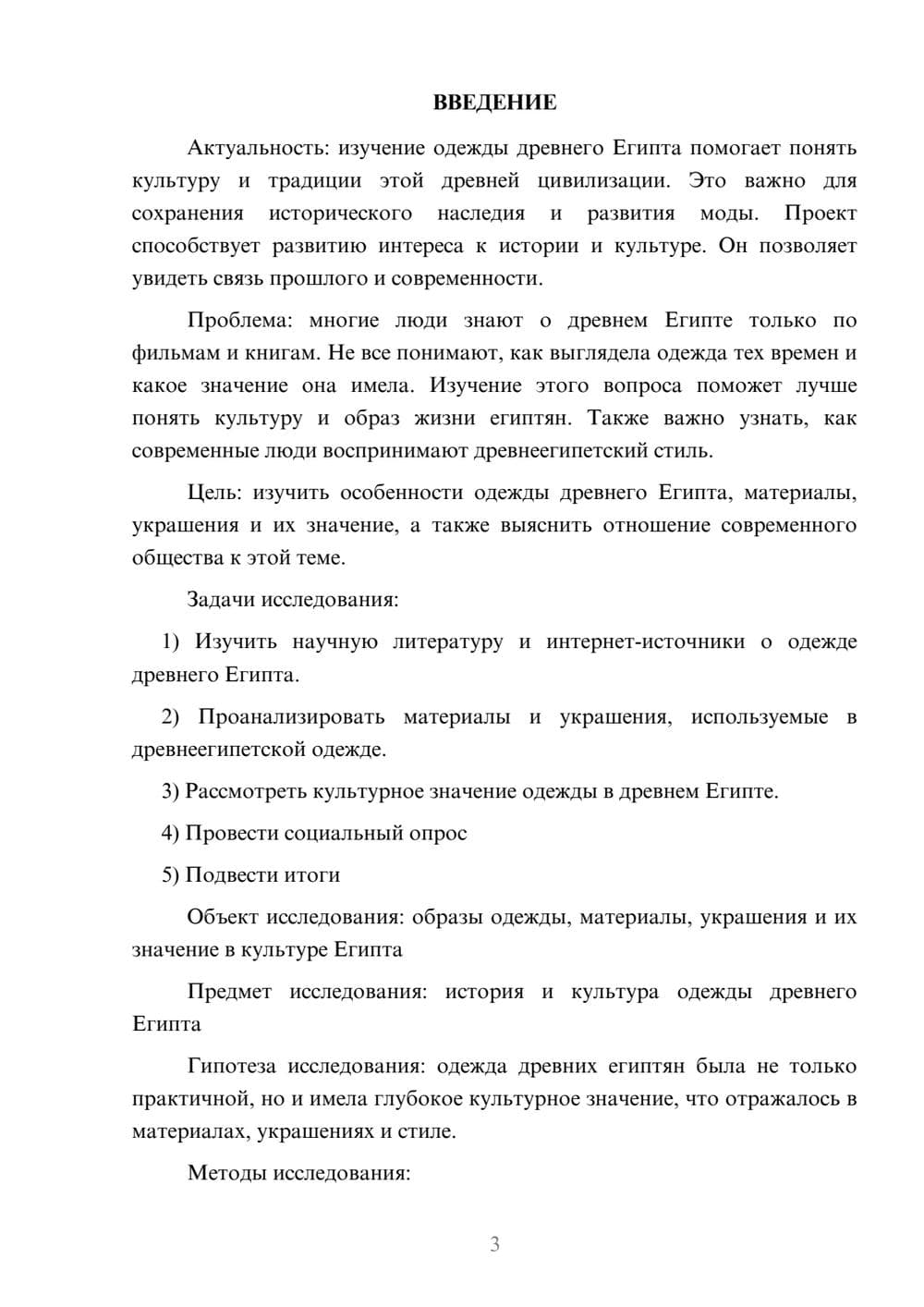 ВВЕДЕНИЕ

Актуальность: изучение одежды древнего Египта помогает понять культуру и традиции этой древней цивилизации. Это важно для сохранения исторического наследия и развития моды. Проект способствует развитию интереса к истории и культуре. Он позволяет увидеть связь прошлого и современности.

Проблема: многие люди знают о древнем Египте только по фильмам и книгам. Не все понимают, как выглядела одежда тех времен и какое значение она имела. Изучение этого вопроса поможет лучше понять культуру и образ жизни египтян. Также важно узнать, как современные люди воспринимают древнеегипетский стиль.

Цель: изучить особенности одежды древнего Египта, материалы, украшения и их значение, а также выяснить отношение современного общества к этой теме.

Задачи исследования:

1) Изучить научную литературу и интернет-источники о одежде древнего Египта.

2) Проанализировать материалы и украшения, используемые в древнеегипетской одежде.

3) Рассмотреть культурное значение одежды в древнем Египте.

4) Провести социальный опрос

5) Подвести итоги

Объект исследования: образы одежды, материалы, украшения и их значение в культуре Египта

Предмет исследования: история и культура одежды древнего Египта

Гипотеза исследования: одежда древних египтян была не только практичной, но и имела глубокое культурное значение, что отражалось в материалах, украшениях и стиле.

Методы исследования:

3